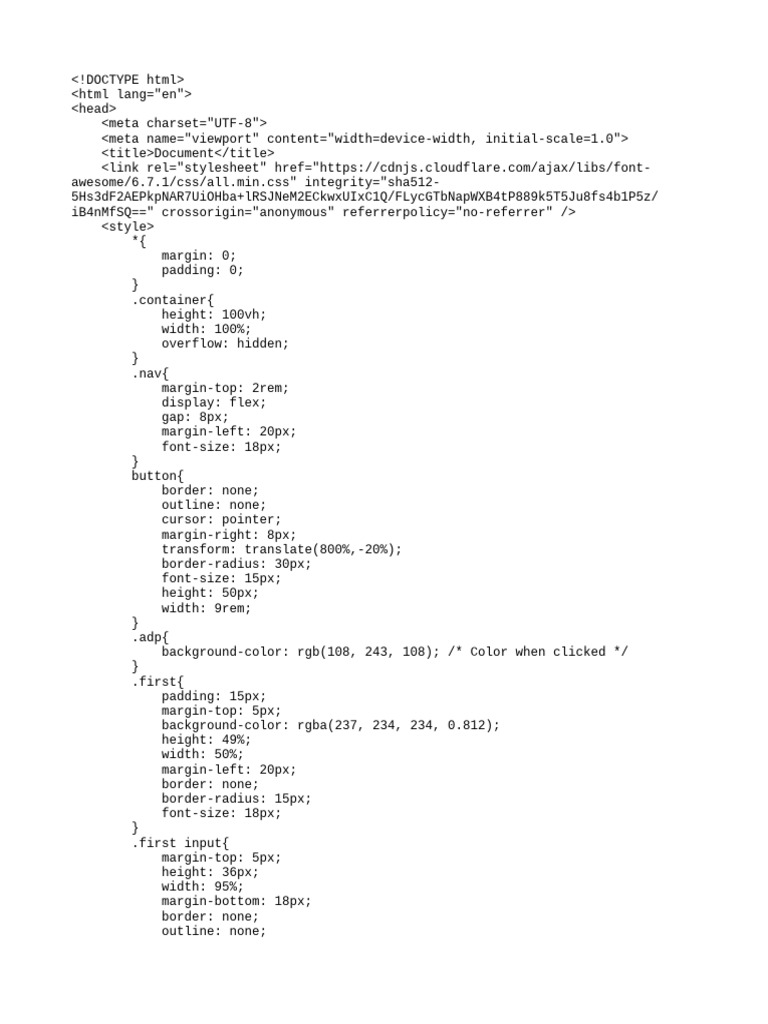 <!DOCTYPE html>
<html lang="en">
<head>
    <meta charset="UTF-8">
    <meta name="viewport" content="width=device-width, initial-scale=1.0">
    <title>Document</title>
    <link rel="stylesheet" href="https://cdnjs.cloudflare.com/ajax/libs/font-awesome/6.7.1/css/all.min.css" integrity="sha512-5Hs3dF2AEPkpNAR7UiOHba+lRSJNeM2ECkwxUIxC1Q/FLycGTbNapWXB4tP889k5T5Ju8fs4b1P5z/iB4nMfSQ==" crossorigin="anonymous" referrerpolicy="no-referrer" />
    <style>
        *{
            margin: 0;
            padding: 0;
        }
        .container{
            height: 100vh;
            width: 100%;
            overflow: hidden;
        }
        .nav{
            margin-top: 2rem;
            display: flex;
            gap: 8px;
            margin-left: 20px;
            font-size: 18px;
        }
        button{
            border: none;
            outline: none;
            cursor: pointer;
            margin-right: 8px;
            transform: translate(800%,-20%);
            border-radius: 30px;
            font-size: 15px;
            height: 50px;
            width: 9rem;
        }
        .adp{
            background-color: rgb(108, 243, 108); /* Color when clicked */
        }
        .first{
            padding: 15px;
            margin-top: 5px;
            background-color: rgba(237, 234, 234, 0.812);
            height: 49%;
            width: 50%;
            margin-left: 20px;
            border: none;
            border-radius: 15px;
            font-size: 18px;
        }
        .first input{
            margin-top: 5px;
            height: 36px;
            width: 95%;
            margin-bottom: 18px;
            border: none;
            outline: none;